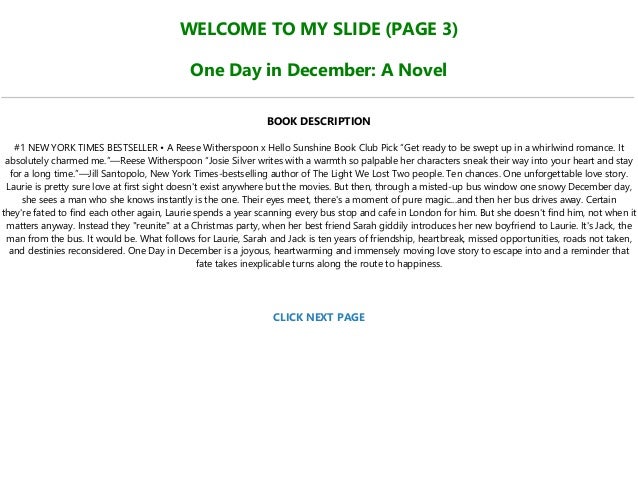 WELCOME TO MY SLIDE (PAGE 3)

One Day in December: A Novel

BOOK DESCRIPTION

#1 NEW YORK TIMES BESTSELLER • A Reese Witherspoon x Hello Sunshine Book Club Pick "Get ready to be swept up in a whirlwind romance. It absolutely charmed me."—Reese Witherspoon "Josie Silver writes with a warmth so palpable her characters sneak their way into your heart and stay for a long time."—Jill Santopolo, New York Times-bestselling author of The Light We Lost Two people. Ten chances. One unforgettable love story. Laurie is pretty sure love at first sight doesn't exist anywhere but the movies. But then, through a misted-up bus window one snowy December day, she sees a man who she knows instantly is the one. Their eyes meet, there's a moment of pure magic...and then her bus drives away. Certain they're fated to find each other again, Laurie spends a year scanning every bus stop and cafe in London for him. But she doesn't find him, not when it matters anyway. Instead they "reunite" at a Christmas party, when her best friend Sarah giddily introduces her new boyfriend to Laurie. It's Jack, the man from the bus. It would be. What follows for Laurie, Sarah and Jack is ten years of friendship, heartbreak, missed opportunities, roads not taken, and destinies reconsidered. One Day in December is a joyous, heartwarming and immensely moving love story to escape into and a reminder that fate takes inexplicable turns along the route to happiness.

CLICK NEXT PAGE